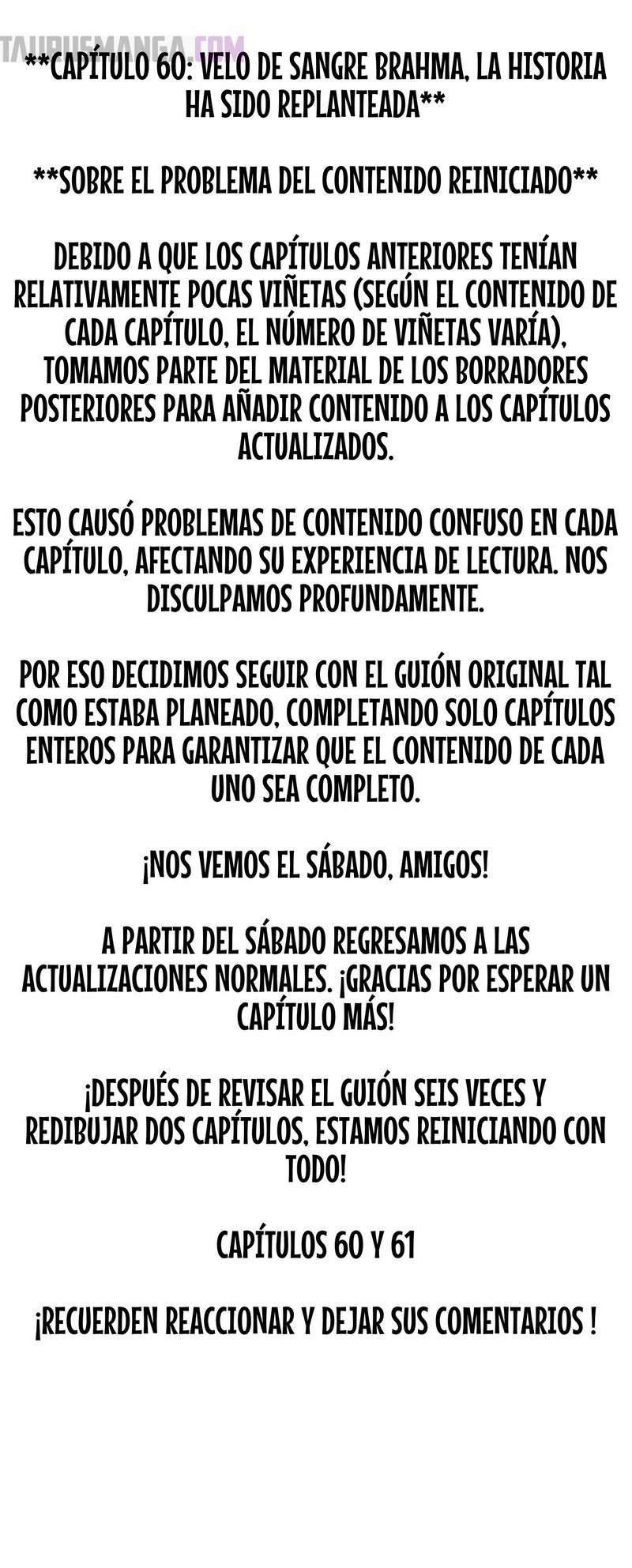 **CAPÍTULO 60: VELO DE SANGRE BRAHMA, LA HISTORIA HA SIDO REPLANTEADA**

**SOBRE EL PROBLEMA DEL CONTENIDO REINICIADO**

DEBIDO A QUE LOS CAPÍTULOS ANTERIORES TENÍAN RELATIVAMENTE POCAS VIÑETAS (SEGÚN EL CONTENIDO DE CADA CAPÍTULO, EL NÚMERO DE VIÑETAS VARÍA), TOMAMOS PARTE DEL MATERIAL DE LOS BORRADORES POSTERIORES PARA AÑADIR CONTENIDO A LOS CAPÍTULOS ACTUALIZADOS.

ESTO CAUSÓ PROBLEMAS DE CONTENIDO CONFUSO EN CADA CAPÍTULO, AFECTANDO SU EXPERIENCIA DE LECTURA. NOS DISCULPAMOS PROFUNDAMENTE.

POR ESO DECIDIMOS SEGUIR CON EL GUIÓN ORIGINAL TAL COMO ESTABA PLANEADO, COMPLETANDO SOLO CAPÍTULOS ENTEROS PARA GARANTIZAR QUE EL CONTENIDO DE CADA UNO SEA COMPLETO.

¡NOS VEMOS EL SÁBADO, AMIGOS!

A PARTIR DEL SÁBADO REGRESAMOS A LAS ACTUALIZACIONES NORMALES. ¡GRACIAS POR ESPERAR UN CAPÍTULO MÁS!

¡DESPUÉS DE REVISAR EL GUIÓN SEIS VECES Y REDIBUJAR DOS CAPÍTULOS, ESTAMOS REINICIANDO CON TODO!

CAPÍTULOS 60 Y 61

¡RECUERDEN REACCIONAR Y DEJAR SUS COMENTARIOS !

TAURUSMANGA.COM